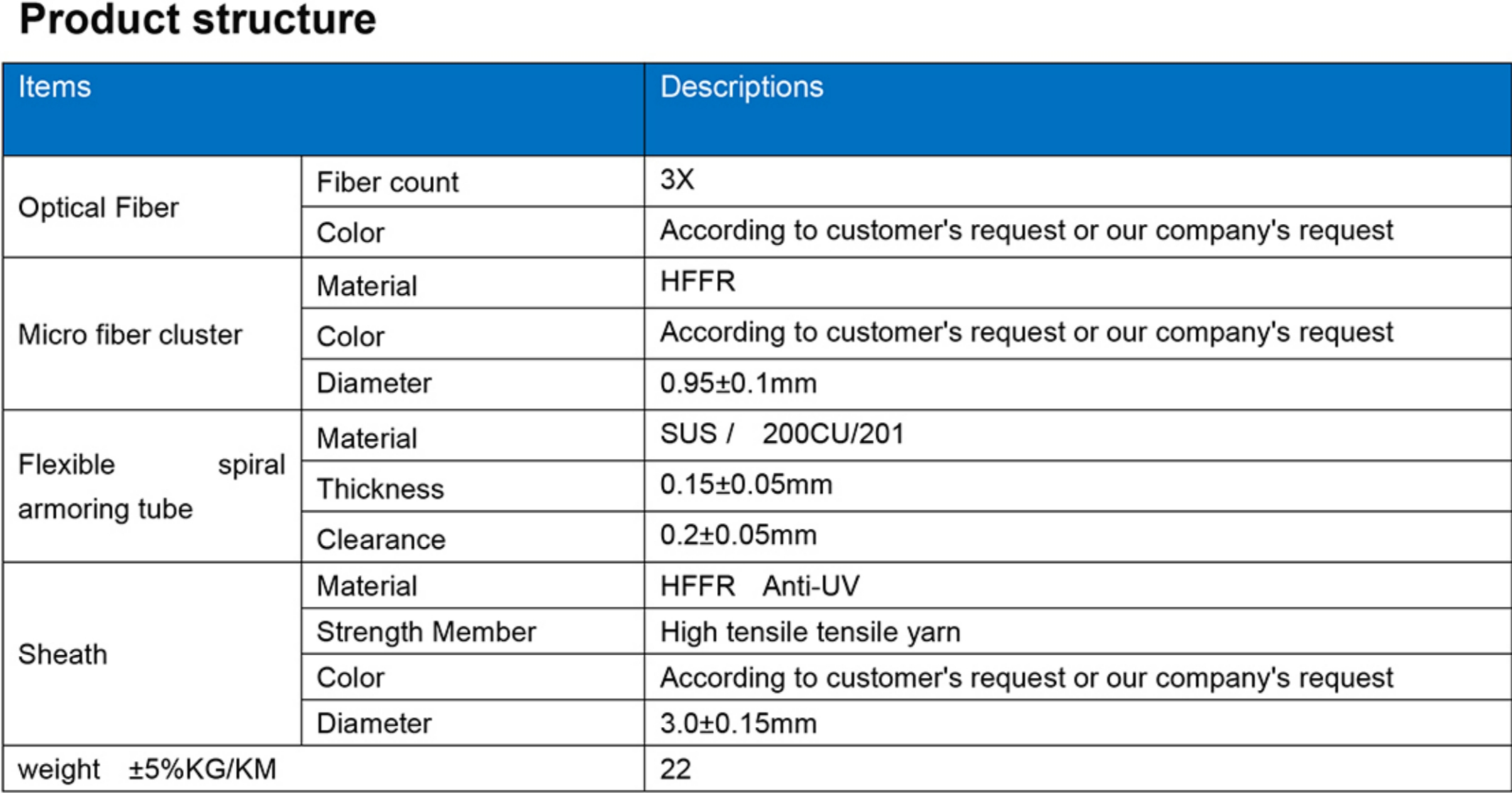 Product structure

| Items | | Descriptions |
|---|---|---|
| Optical Fiber | Fiber count | 3X |
| | Color | According to customer's request or our company's request |
| Micro fiber cluster | Material | HFFR |
| | Color | According to customer's request or our company's request |
| | Diameter | 0.95±0.1mm |
| Flexible spiral armoring tube | Material | SUS / 200CU/201 |
| | Thickness | 0.15±0.05mm |
| | Clearance | 0.2±0.05mm |
| Sheath | Material | HFFR Anti-UV |
| | Strength Member | High tensile tensile yarn |
| | Color | According to customer's request or our company's request |
| | Diameter | 3.0±0.15mm |
| weight ±5%KG/KM | | 22 |